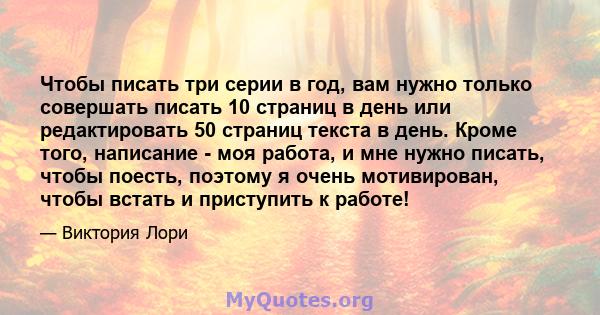 Чтобы писать три серии в год, вам нужно только совершать писать 10 страниц в день или редактировать 50 страниц текста в день. Кроме того, написание - моя работа, и мне нужно писать, чтобы поесть, поэтому я очень мотивирован, чтобы встать и приступить к работе!

— Виктория Лори

MyQuotes.org